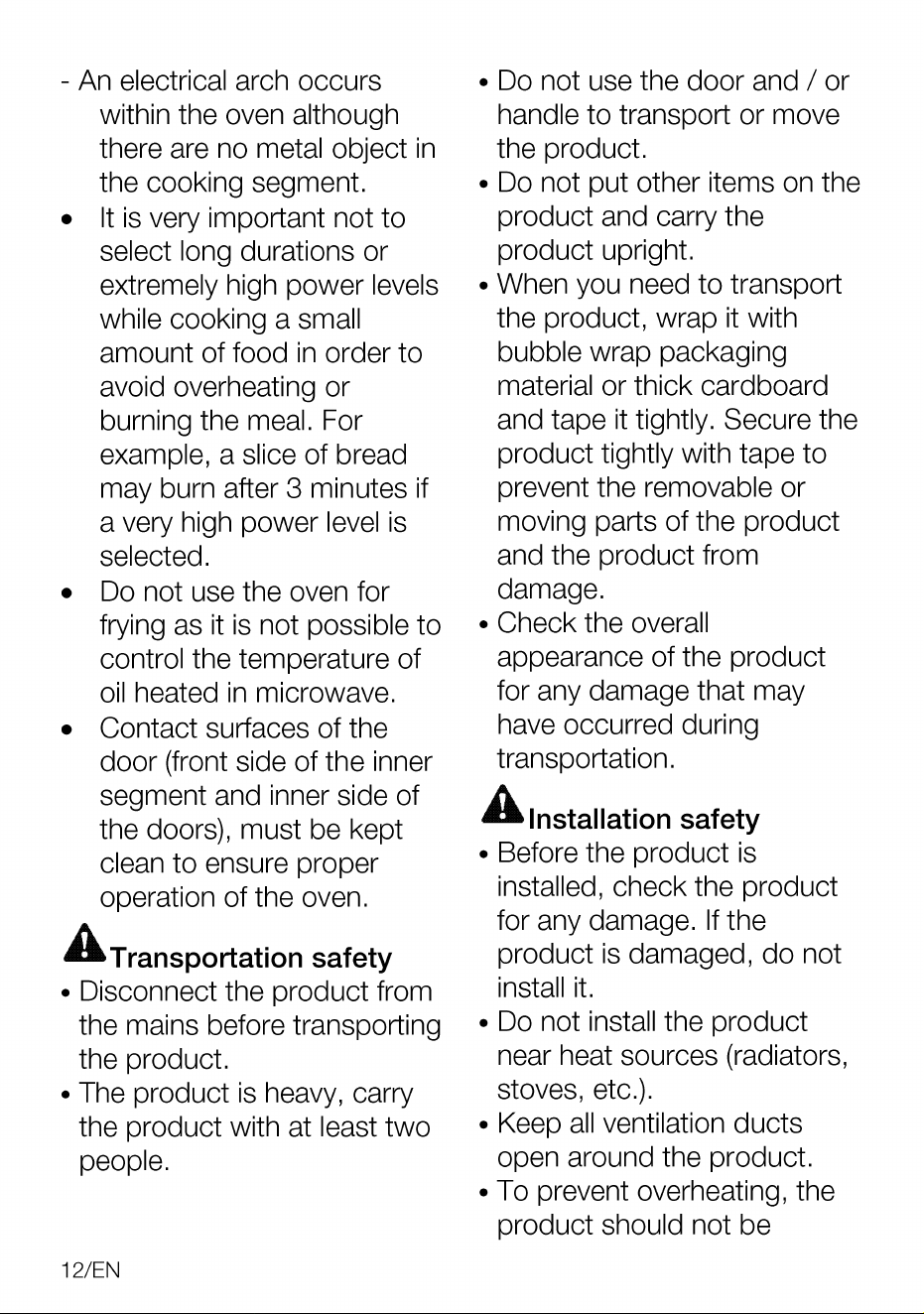 - An electrical arch occurs within the oven although there are no metal object in the cooking segment.

• It is very important not to select long durations or extremely high power levels while cooking a small amount of food in order to avoid overheating or burning the meal. For example, a slice of bread may burn after 3 minutes if a very high power level is selected.

• Do not use the oven for frying as it is not possible to control the temperature of oil heated in microwave.

• Contact surfaces of the door (front side of the inner segment and inner side of the doors), must be kept clean to ensure proper operation of the oven.

Transportation safety

• Disconnect the product from the mains before transporting the product.

• The product is heavy, carry the product with at least two people.

• Do not use the door and / or handle to transport or move the product.

• Do not put other items on the product and carry the product upright.

• When you need to transport the product, wrap it with bubble wrap packaging material or thick cardboard and tape it tightly. Secure the product tightly with tape to prevent the removable or moving parts of the product and the product from damage.

• Check the overall appearance of the product for any damage that may have occurred during transportation.

Installation safety

• Before the product is installed, check the product for any damage. If the product is damaged, do not install it.

• Do not install the product near heat sources (radiators, stoves, etc.).

• Keep all ventilation ducts open around the product.

• To prevent overheating, the product should not be

12/EN